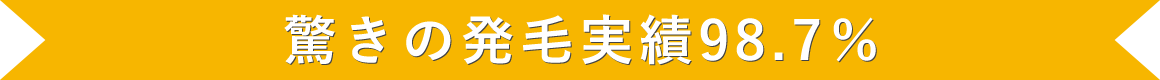 驚きの発毛実績98.7%